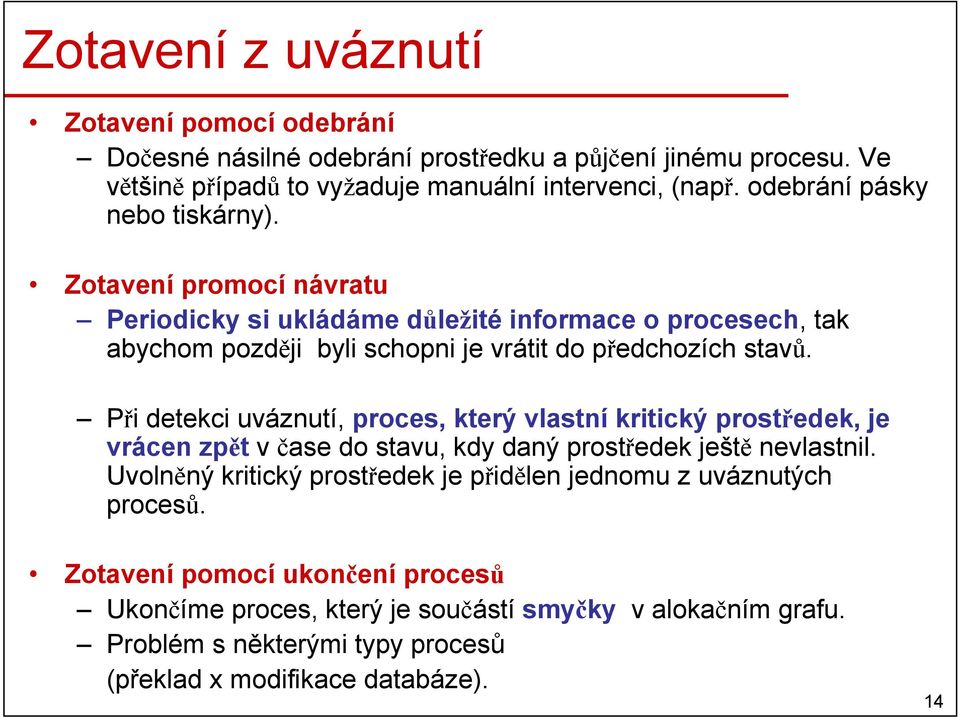 Zotavení z uváznutí

• Zotavení pomocí odebrání
– Dočesné násilné odebrání prostředku a půjčení jinému procesu. Ve většině případů to vyžaduje manuální intervenci, (např. odebrání pásky nebo tiskárny).

• Zotavení promocí návratu
– Periodicky si ukládáme důležité informace o procesech, tak abychom později byli schopni je vrátit do předchozích stavů.

– Při detekci uváznutí, proces, který vlastní kritický prostředek, je vrácen zpět v čase do stavu, kdy daný prostředek ještě nevlastnil. Uvolněný kritický prostředek je přidělen jednomu z uváznutých procesů.

• Zotavení pomocí ukončení procesů
– Ukončíme proces, který je součástí smyčky v alokačním grafu.
– Problém s některými typy procesů (překlad x modifikace databáze).

14